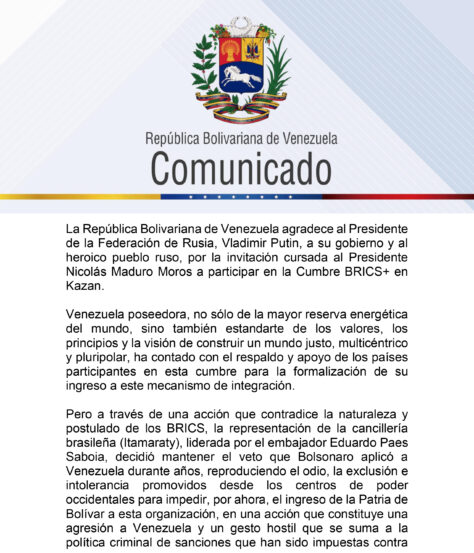 República Bolivariana de Venezuela
Comunicado

La República Bolivariana de Venezuela agradece al Presidente de la Federación de Rusia, Vladimir Putin, a su gobierno y al heroico pueblo ruso, por la invitación cursada al Presidente Nicolás Maduro Moros a participar en la Cumbre BRICS+ en Kazan.

Venezuela poseedora, no sólo de la mayor reserva energética del mundo, sino también estandarte de los valores, los principios y la visión de construir un mundo justo, multicéntrico y pluripolar, ha contado con el respaldo y apoyo de los países participantes en esta cumbre para la formalización de su ingreso a este mecanismo de integración.

Pero a través de una acción que contradice la naturaleza y postulado de los BRICS, la representación de la cancillería brasileña (Itamaraty), liderada por el embajador Eduardo Paes Saboia, decidió mantener el veto que Bolsonaro aplicó a Venezuela durante años, reproduciendo el odio, la exclusión e intolerancia promovidos desde los centros de poder occidentales para impedir, por ahora, el ingreso de la Patria de Bolívar a esta organización, en una acción que constituye una agresión a Venezuela y un gesto hostil que se suma a la política criminal de sanciones que han sido impuestas contra